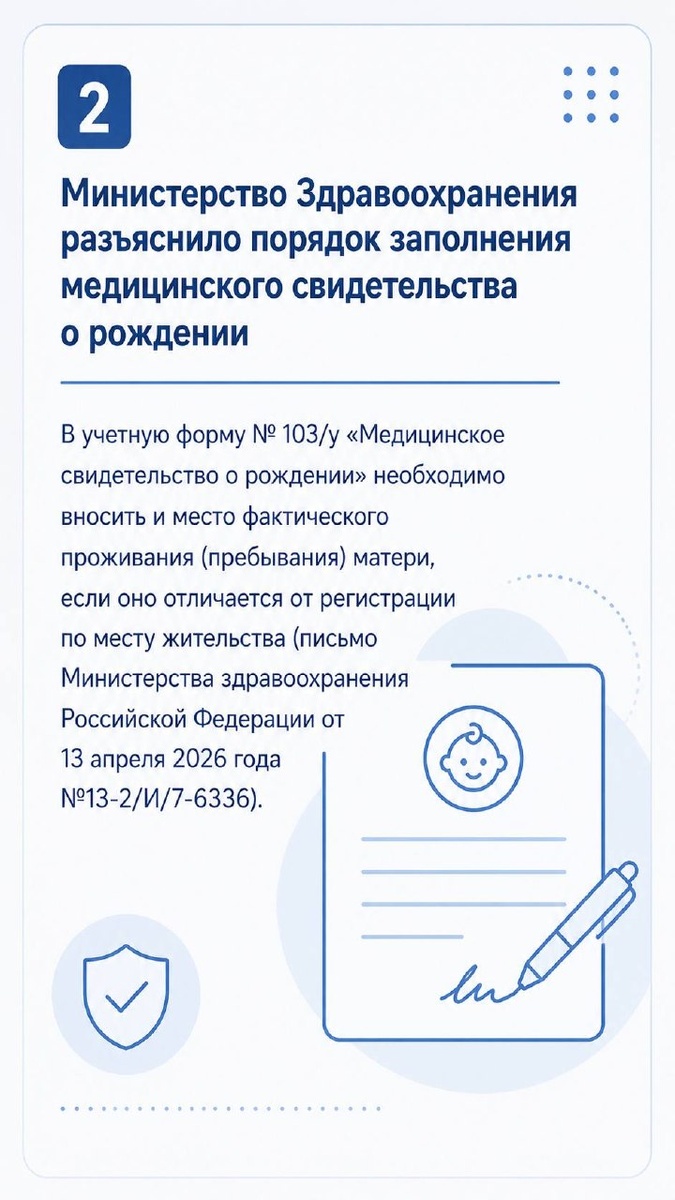 2

Министерство Здравоохранения разъяснило порядок заполнения медицинского свидетельства о рождении

В учетную форму № 103/у «Медицинское свидетельство о рождении» необходимо вносить и место фактического проживания (пребывания) матери, если оно отличается от регистрации по месту жительства (письмо Министерства здравоохранения Российской Федерации от 13 апреля 2026 года №13-2/И/7-6336).